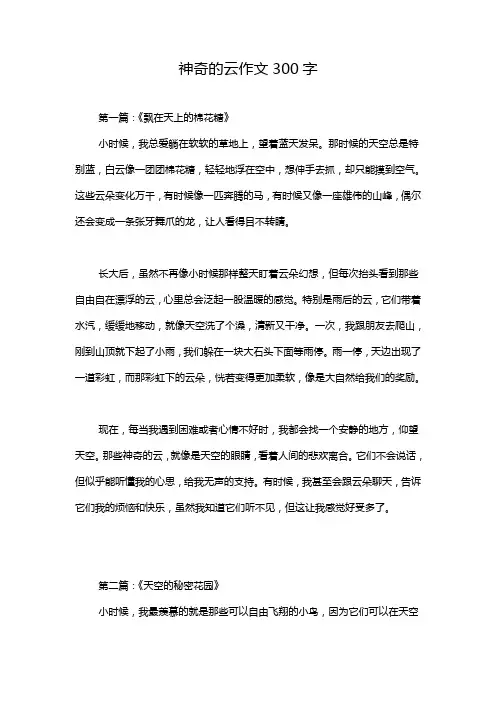 神奇的云作文 300 字

第一篇：《飘在天上的棉花糖》

小时候，我总爱躺在软软的草地上，望着蓝天发呆。那时候的天空总是特别蓝，白云像一团团棉花糖，轻轻地浮在空中，想伸手去抓，却只能摸到空气。这些云朵变化万千，有时候像一匹奔腾的马，有时候又像一座雄伟的山峰，偶尔还会变成一条张牙舞爪的龙，让人看得目不转睛。

长大后，虽然不再像小时候那样整天盯着云朵幻想，但每次抬头看到那些自由自在漂浮的云，心里总会泛起一股温暖的感觉。特别是雨后的云，它们带着水汽，缓缓地移动，就像天空洗了个澡，清新又干净。一次，我跟朋友去爬山，刚到山顶就下起了小雨，我们躲在一块大石头下面等雨停。雨一停，天边出现了一道彩虹，而那彩虹下的云朵，恍若变得更加柔软，像是大自然给我们的奖励。

现在，每当我遇到困难或者心情不好时，我都会找一个安静的地方，仰望天空。那些神奇的云，就像是天空的眼睛，看着人间的悲欢离合。它们不会说话，但似乎能听懂我的心思，给我无声的支持。有时候，我甚至会跟云朵聊天，告诉它们我的烦恼和快乐，虽然我知道它们听不见，但这让我感觉好受多了。

第二篇：《天空的秘密花园》

小时候，我最羡慕的就是那些可以自由飞翔的小鸟，因为它们可以在天空